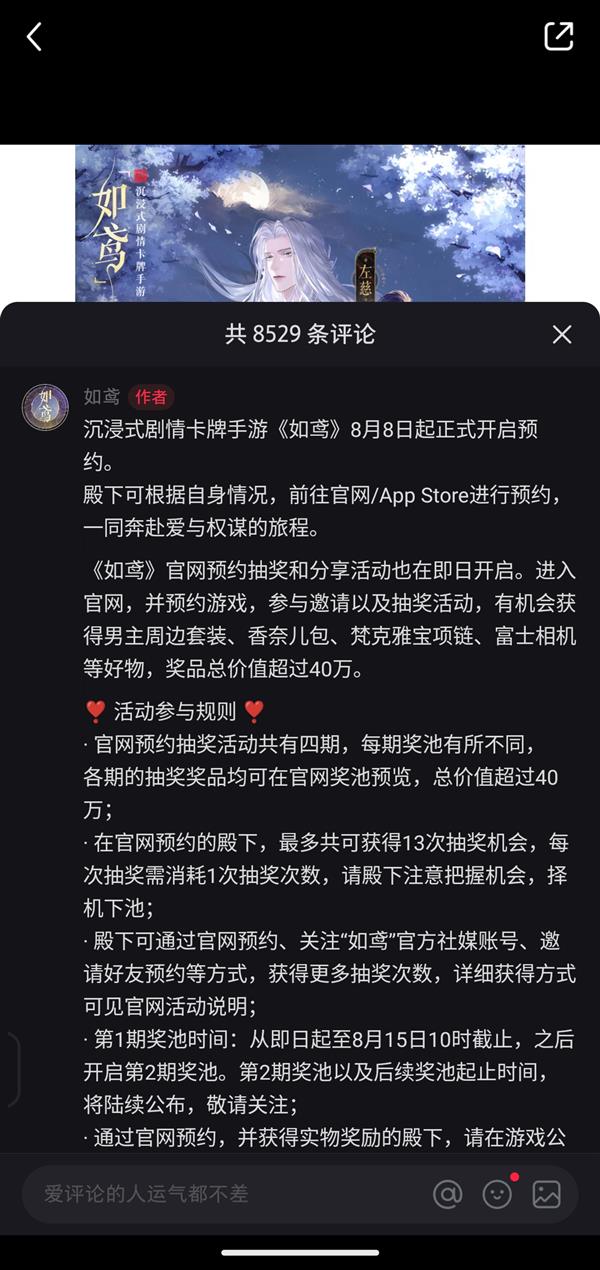 如鸢
沉浸式剧情卡牌手游
左慈

共 8529 条评论

如鸢 作者
沉浸式剧情卡牌手游《如鸢》8月8日起正式开启预约。
殿下可根据自身情况，前往官网/App Store进行预约，一同奔赴爱与权谋的旅程。

《如鸢》官网预约抽奖和分享活动也在即日开启。进入官网，并预约游戏，参与邀请以及抽奖活动，有机会获得男主周边套装、香奈儿包、梵克雅宝项链、富士相机等好物，奖品总价值超过40万。

❣️ 活动参与规则 ❣️
· 官网预约抽奖活动共有四期，每期奖池有所不同，各期的抽奖奖品均可在官网奖池预览，总价值超过40万；
· 在官网预约的殿下，最多共可获得13次抽奖机会，每次抽奖需消耗1次抽奖次数，请殿下注意把握机会，择机下池；
· 殿下可通过官网预约、关注“如鸢”官方社媒账号、邀请好友预约等方式，获得更多抽奖次数，详细获得方式可见官网活动说明；
· 第1期奖池时间：从即日起至8月15日10时截止，之后开启第2期奖池。第2期奖池以及后续奖池起止时间，将陆续公布，敬请关注；
· 通过官网预约，并获得实物奖励的殿下，请在游戏公

爱评论的人运气都不差